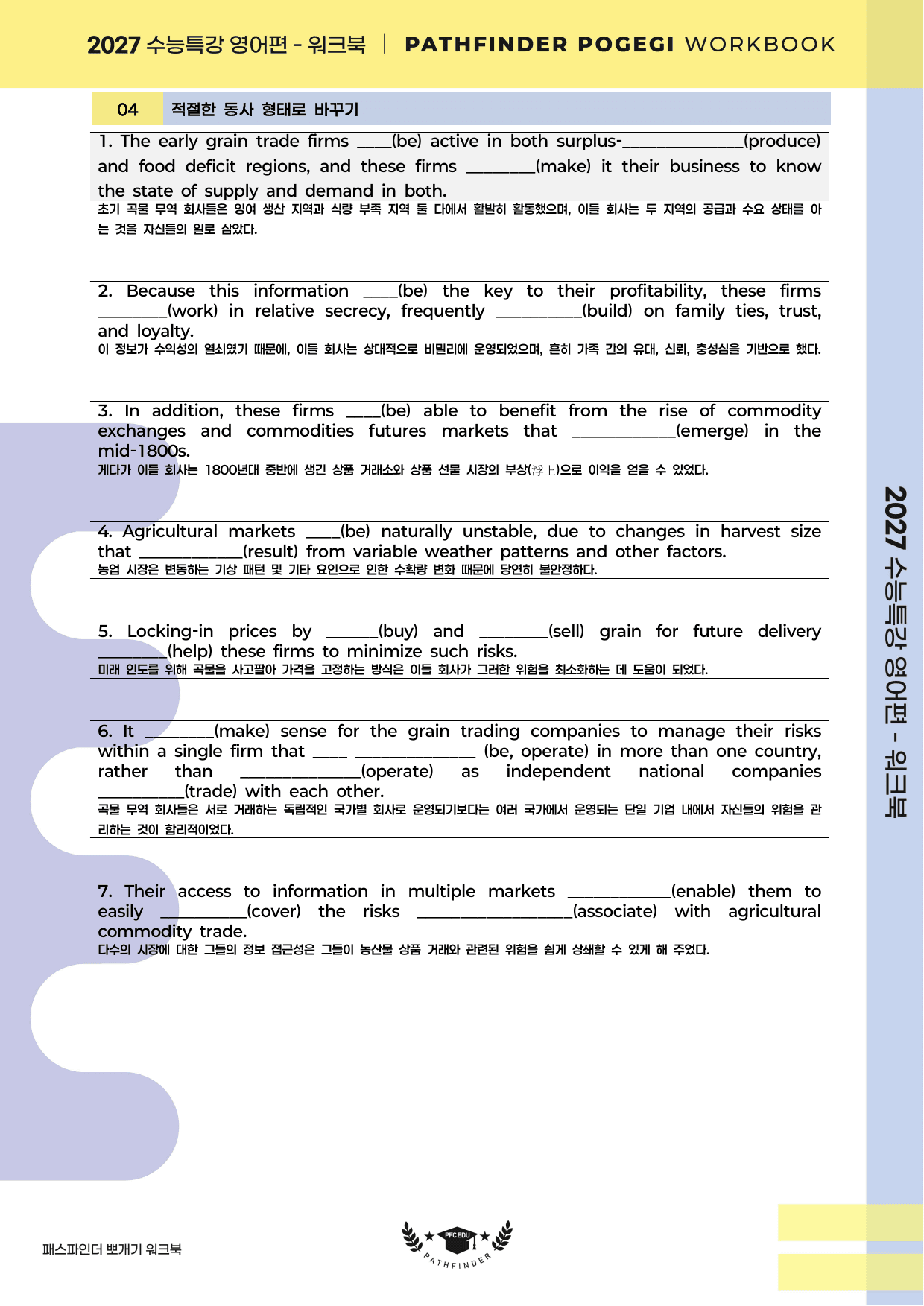 2027 수능특강 영어편 - 워크북 | PATHFINDER POGEGI WORKBOOK

04 적절한 동사 형태로 바꾸기

1. The early grain trade firms ____(be) active in both surplus-____(produce) and food deficit regions, and these firms ____(make) it their business to know the state of supply and demand in both.
초기 곡물 무역 회사들은 잉여 생산 지역과 식량 부족 지역 둘 다에서 활발히 활동했으며, 이들 회사는 두 지역의 공급과 수요 상태를 아는 것을 자신들의 일로 삼았다.

2. Because this information ____(be) the key to their profitability, these firms ____(work) in relative secrecy, frequently ____(build) on family ties, trust, and loyalty.
이 정보가 수익성의 열쇠였기 때문에, 이들 회사는 상대적으로 비밀리에 운영되었으며, 흔히 가족 간의 유대, 신뢰, 충성심을 기반으로 했다.

3. In addition, these firms ____(be) able to benefit from the rise of commodity exchanges and commodities futures markets that ____(emerge) in the mid-1800s.
게다가 이들 회사는 1800년대 중반에 생긴 상품 거래소와 상품 선물 시장의 부상(浮上)으로 이익을 얻을 수 있었다.

4. Agricultural markets ____(be) naturally unstable, due to changes in harvest size that ____(result) from variable weather patterns and other factors.
농업 시장은 변동하는 기상 패턴 및 기타 요인으로 인한 수확량 변화 때문에 당연히 불안정하다.

5. Locking-in prices by ____(buy) and ____(sell) grain for future delivery ____(help) these firms to minimize such risks.
미래 인도를 위해 곡물을 사고팔아 가격을 고정하는 방식은 이들 회사가 그러한 위험을 최소화하는 데 도움이 되었다.

6. It ____(make) sense for the grain trading companies to manage their risks within a single firm that ____ ____ (be, operate) in more than one country, rather than ____(operate) as independent national companies ____(trade) with each other.
곡물 무역 회사들은 서로 거래하는 독립적인 국가별 회사로 운영되기보다는 여러 국가에서 운영되는 단일 기업 내에서 자신들의 위험을 관리하는 것이 합리적이었다.

7. Their access to information in multiple markets ____(enable) them to easily ____(cover) the risks ____(associate) with agricultural commodity trade.
다수의 시장에 대한 그들의 정보 접근성은 그들이 농산물 상품 거래와 관련된 위험을 쉽게 상쇄할 수 있게 해 주었다.

2027 수능특강 영어편 - 워크북

패스파인더 뽀개기 워크북

PFC EDU
PATHFINDER